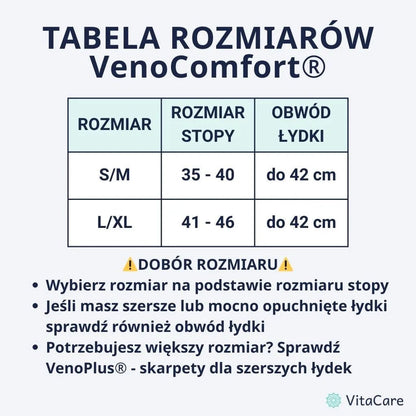 TABELA ROZMIARÓW
VenoComfort®

| ROZMIAR | ROZMIAR STOPY | OBWÓD ŁYDKI |
|---|---|---|
| S/M | 35 - 40 | do 42 cm |
| L/XL | 41 - 46 | do 42 cm |

⚠️DOBÓR ROZMIARU⚠️
• Wybierz rozmiar na podstawie rozmiaru stopy
• Jeśli masz szersze lub mocno opuchnięte łydki sprawdź również obwód łydki
• Potrzebujesz większy rozmiar? Sprawdź VenoPlus® - skarpety dla szerszych łydek

VitaCare